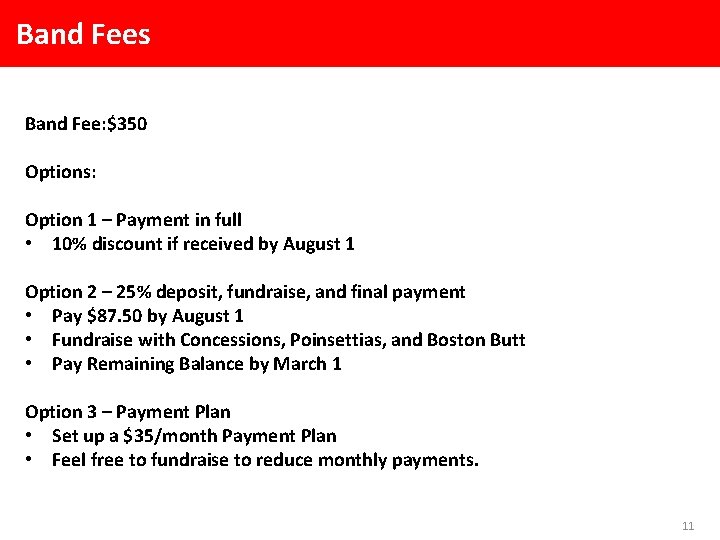 Band Fees

Band Fee:\$350

Options:

Option 1 – Payment in full
• 10% discount if received by August 1

Option 2 – 25% deposit, fundraise, and final payment
• Pay \$87.50 by August 1
• Fundraise with Concessions, Poinsettias, and Boston Butt
• Pay Remaining Balance by March 1

Option 3 – Payment Plan
• Set up a \$35/month Payment Plan
• Feel free to fundraise to reduce monthly payments.

11